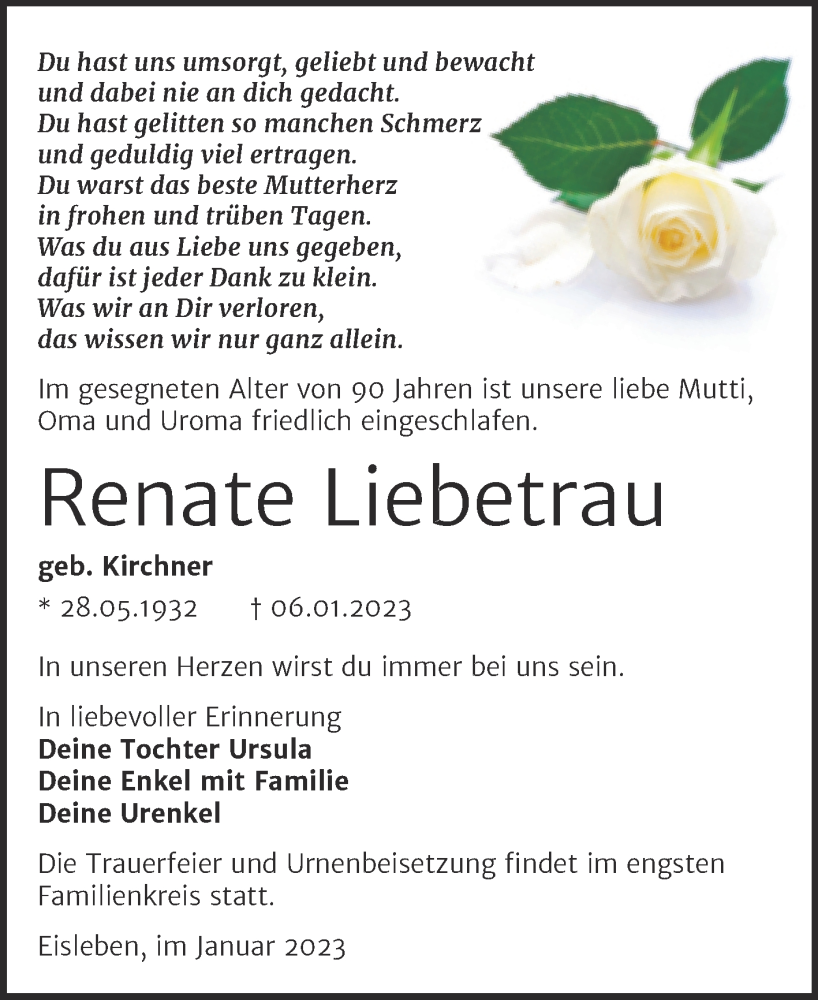 Du hast uns umsorgt, geliebt und bewacht
und dabei nie an dich gedacht.
Du hast gelitten so manchen Schmerz
und geduldig viel ertragen.
Du warst das beste Mutterherz
in frohen und trüben Tagen.
Was du aus Liebe uns gegeben,
dafür ist jeder Dank zu klein.
Was wir an Dir verloren,
das wissen wir nur ganz allein.

Im gesegneten Alter von 90 Jahren ist unsere liebe Mutti, Oma und Uroma friedlich eingeschlafen.

Renate Liebetrau

geb. Kirchner

* 28.05.1932 † 06.01.2023

In unseren Herzen wirst du immer bei uns sein.

In liebevoller Erinnerung
Deine Tochter Ursula
Deine Enkel mit Familie
Deine Urenkel

Die Trauerfeier und Urnenbeisetzung findet im engsten Familienkreis statt.

Eisleben, im Januar 2023